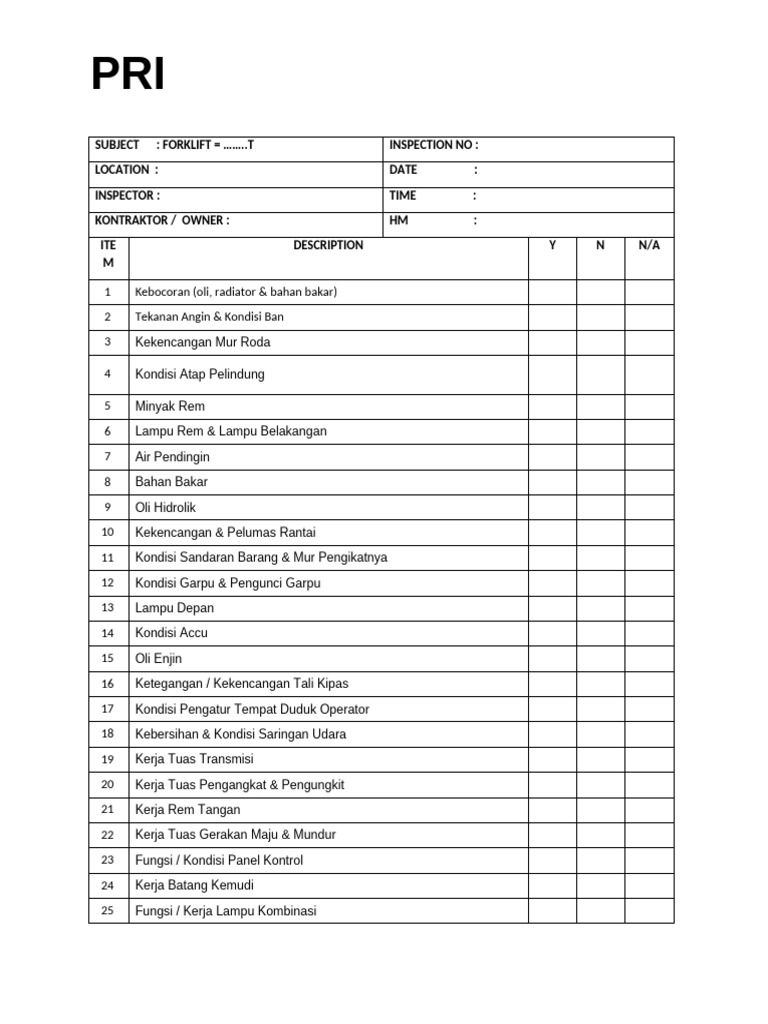 PRI

| SUBJECT : FORKLIFT = ……..T | INSPECTION NO : |
|---|---|
| LOCATION : | DATE : |
| INSPECTOR : | TIME : |
| KONTRAKTOR / OWNER : | HM : |

| ITEM | DESCRIPTION | Y | N | N/A |
|---|---|---|---|---|
| 1 | Kebocoran (oli, radiator & bahan bakar) | | | |
| 2 | Tekanan Angin & Kondisi Ban | | | |
| 3 | Kekencangan Mur Roda | | | |
| 4 | Kondisi Atap Pelindung | | | |
| 5 | Minyak Rem | | | |
| 6 | Lampu Rem & Lampu Belakangan | | | |
| 7 | Air Pendingin | | | |
| 8 | Bahan Bakar | | | |
| 9 | Oli Hidrolik | | | |
| 10 | Kekencangan & Pelumas Rantai | | | |
| 11 | Kondisi Sandaran Barang & Mur Pengikatnya | | | |
| 12 | Kondisi Garpu & Pengunci Garpu | | | |
| 13 | Lampu Depan | | | |
| 14 | Kondisi Accu | | | |
| 15 | Oli Enjin | | | |
| 16 | Ketegangan / Kekencangan Tali Kipas | | | |
| 17 | Kondisi Pengatur Tempat Duduk Operator | | | |
| 18 | Kebersihan & Kondisi Saringan Udara | | | |
| 19 | Kerja Tuas Transmisi | | | |
| 20 | Kerja Tuas Pengangkat & Pengungkit | | | |
| 21 | Kerja Rem Tangan | | | |
| 22 | Kerja Tuas Gerakan Maju & Mundur | | | |
| 23 | Fungsi / Kondisi Panel Kontrol | | | |
| 24 | Kerja Batang Kemudi | | | |
| 25 | Fungsi / Kerja Lampu Kombinasi | | | |